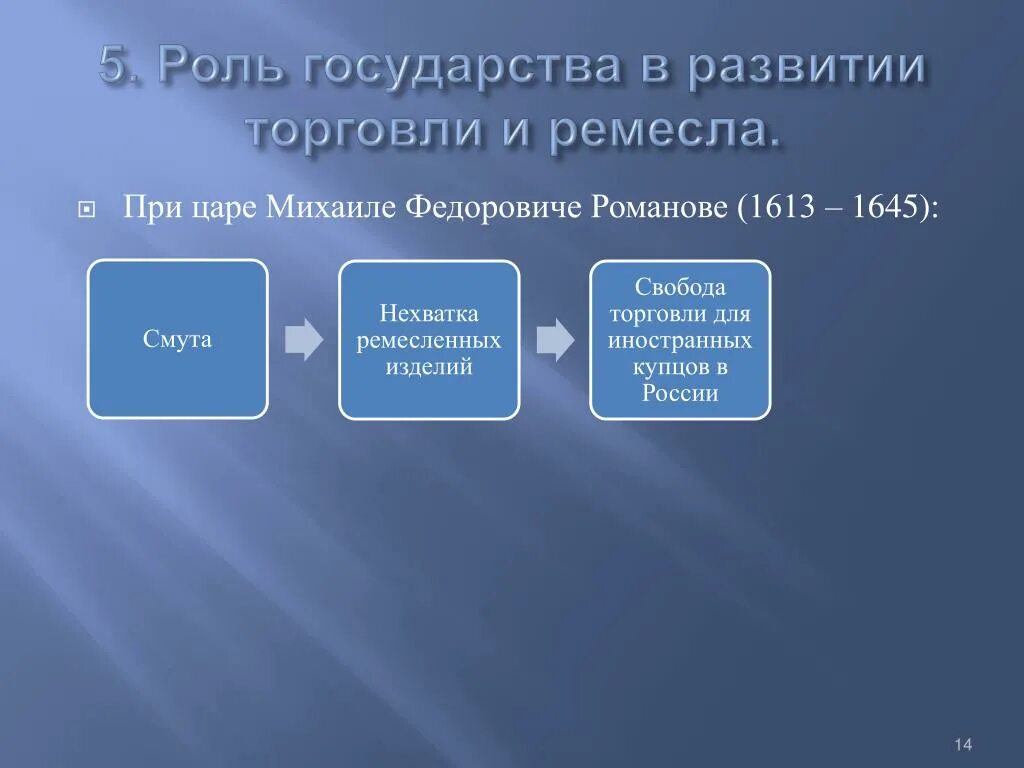 5. Роль государства в развитии торговли и ремесла.

При царе Михаиле Федоровиче Романове (1613 – 1645):

Смута

Нехватка ремесленных изделий

Свобода торговли для иностранных купцов в России

14